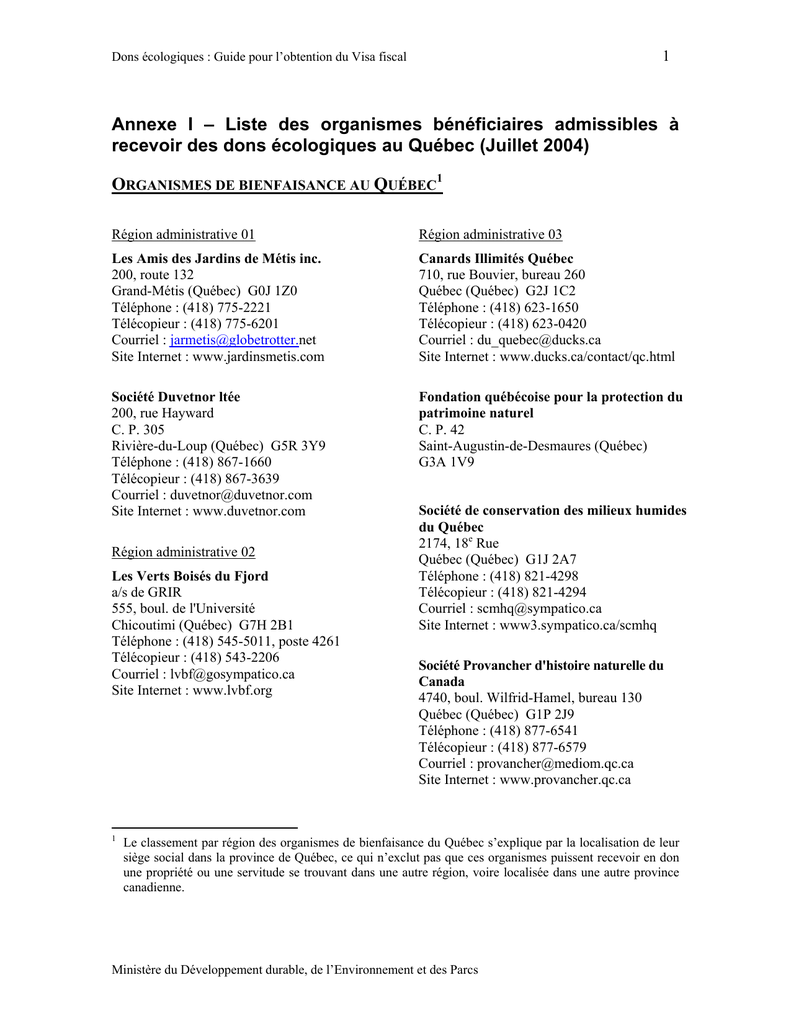 Dons écologiques : Guide pour l'obtention du Visa fiscal

1

Annexe I – Liste des organismes bénéficiaires admissibles à recevoir des dons écologiques au Québec (Juillet 2004)

ORGANISMES DE BIENFAISANCE AU QUÉBEC$^1$

Région administrative 01

Les Amis des Jardins de Métis inc.
200, route 132
Grand-Métis (Québec) G0J 1Z0
Téléphone : (418) 775-2221
Télécopieur : (418) 775-6201
Courriel : jarmetis@globetrotter.net
Site Internet : www.jardinsmetis.com

Société Duvetnor ltée
200, rue Hayward
C. P. 305
Rivière-du-Loup (Québec) G5R 3Y9
Téléphone : (418) 867-1660
Télécopieur : (418) 867-3639
Courriel : duvetnor@duvetnor.com
Site Internet : www.duvetnor.com

Région administrative 02

Les Verts Boisés du Fjord
a/s de GRIR
555, boul. de l'Université
Chicoutimi (Québec) G7H 2B1
Téléphone : (418) 545-5011, poste 4261
Télécopieur : (418) 543-2206
Courriel : lvbf@gosympatico.ca
Site Internet : www.lvbf.org

Région administrative 03

Canards Illimités Québec
710, rue Bouvier, bureau 260
Québec (Québec) G2J 1C2
Téléphone : (418) 623-1650
Télécopieur : (418) 623-0420
Courriel : du_quebec@ducks.ca
Site Internet : www.ducks.ca/contact/qc.html

Fondation québécoise pour la protection du patrimoine naturel
C. P. 42
Saint-Augustin-de-Desmaures (Québec)
G3A 1V9

Société de conservation des milieux humides du Québec
2174, 18$^e$ Rue
Québec (Québec) G1J 2A7
Téléphone : (418) 821-4298
Télécopieur : (418) 821-4294
Courriel : scmhq@sympatico.ca
Site Internet : www3.sympatico.ca/scmhq

Société Provancher d'histoire naturelle du Canada
4740, boul. Wilfrid-Hamel, bureau 130
Québec (Québec) G1P 2J9
Téléphone : (418) 877-6541
Télécopieur : (418) 877-6579
Courriel : provancher@mediom.qc.ca
Site Internet : www.provancher.qc.ca

$^1$ Le classement par région des organismes de bienfaisance du Québec s'explique par la localisation de leur siège social dans la province de Québec, ce qui n'exclut pas que ces organismes puissent recevoir en don une propriété ou une servitude se trouvant dans une autre région, voire localisée dans une autre province canadienne.

Ministère du Développement durable, de l'Environnement et des Parcs